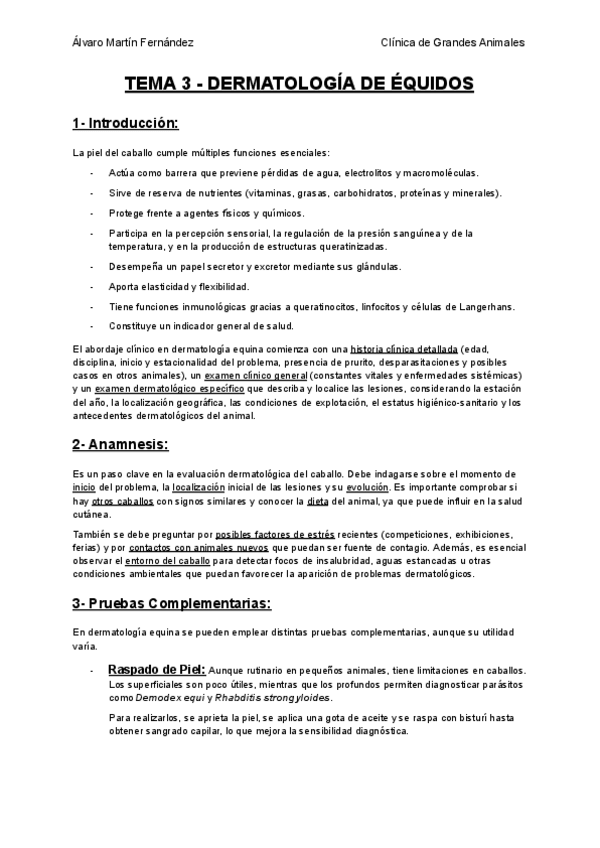 Álvaro Martín Fernández

Clínica de Grandes Animales

TEMA 3 - DERMATOLOGÍA DE ÉQUIDOS

1- Introducción:

La piel del caballo cumple múltiples funciones esenciales:

- Actúa como barrera que previene pérdidas de agua, electrolitos y macromoléculas.
- Sirve de reserva de nutrientes (vitaminas, grasas, carbohidratos, proteínas y minerales).
- Protege frente a agentes físicos y químicos.
- Participa en la percepción sensorial, la regulación de la presión sanguínea y de la temperatura, y en la producción de estructuras queratinizadas.
- Desempeña un papel secretor y excretor mediante sus glándulas.
- Aporta elasticidad y flexibilidad.
- Tiene funciones inmunológicas gracias a queratinocitos, linfocitos y células de Langerhans.
- Constituye un indicador general de salud.

El abordaje clínico en dermatología equina comienza con una historia clínica detallada (edad, disciplina, inicio y estacionalidad del problema, presencia de prurito, desparasitaciones y posibles casos en otros animales), un examen clínico general (constantes vitales y enfermedades sistémicas) y un examen dermatológico específico que describa y localice las lesiones, considerando la estación del año, la localización geográfica, las condiciones de explotación, el estatus higiénico-sanitario y los antecedentes dermatológicos del animal.

2- Anamnesis:

Es un paso clave en la evaluación dermatológica del caballo. Debe indagarse sobre el momento de inicio del problema, la localización inicial de las lesiones y su evolución. Es importante comprobar si hay otros caballos con signos similares y conocer la dieta del animal, ya que puede influir en la salud cutánea.

También se debe preguntar por posibles factores de estrés recientes (competiciones, exhibiciones, ferias) y por contactos con animales nuevos que puedan ser fuente de contagio. Además, es esencial observar el entorno del caballo para detectar focos de insalubridad, aguas estancadas u otras condiciones ambientales que puedan favorecer la aparición de problemas dermatológicos.

3- Pruebas Complementarias:

En dermatología equina se pueden emplear distintas pruebas complementarias, aunque su utilidad varía.

- Raspado de Piel: Aunque rutinario en pequeños animales, tiene limitaciones en caballos. Los superficiales son poco útiles, mientras que los profundos permiten diagnosticar parásitos como Demodex equi y Rhabditis strongyloides.

Para realizarlos, se aprieta la piel, se aplica una gota de aceite y se raspa con bisturí hasta obtener sangrado capilar, lo que mejora la sensibilidad diagnóstica.